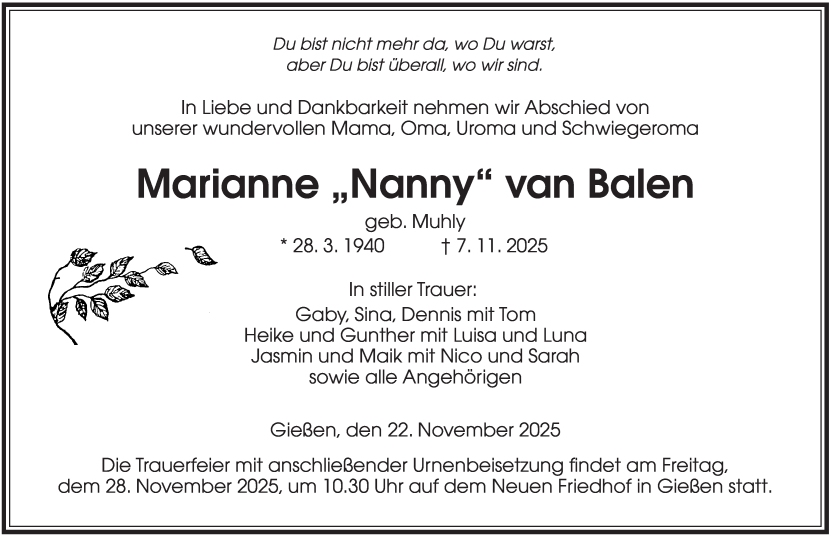 Du bist nicht mehr da, wo Du warst,
aber Du bist überall, wo wir sind.

In Liebe und Dankbarkeit nehmen wir Abschied von
unserer wundervollen Mama, Oma, Uroma und Schwiegeroma

Marianne „Nanny“ van Balen

geb. Muhly

* 28. 3. 1940 † 7. 11. 2025

In stiller Trauer:
Gaby, Sina, Dennis mit Tom
Heike und Gunther mit Luisa und Luna
Jasmin und Maik mit Nico und Sarah
sowie alle Angehörigen

Gießen, den 22. November 2025

Die Trauerfeier mit anschließender Urnenbeisetzung findet am Freitag, dem 28. November 2025, um 10.30 Uhr auf dem Neuen Friedhof in Gießen statt.